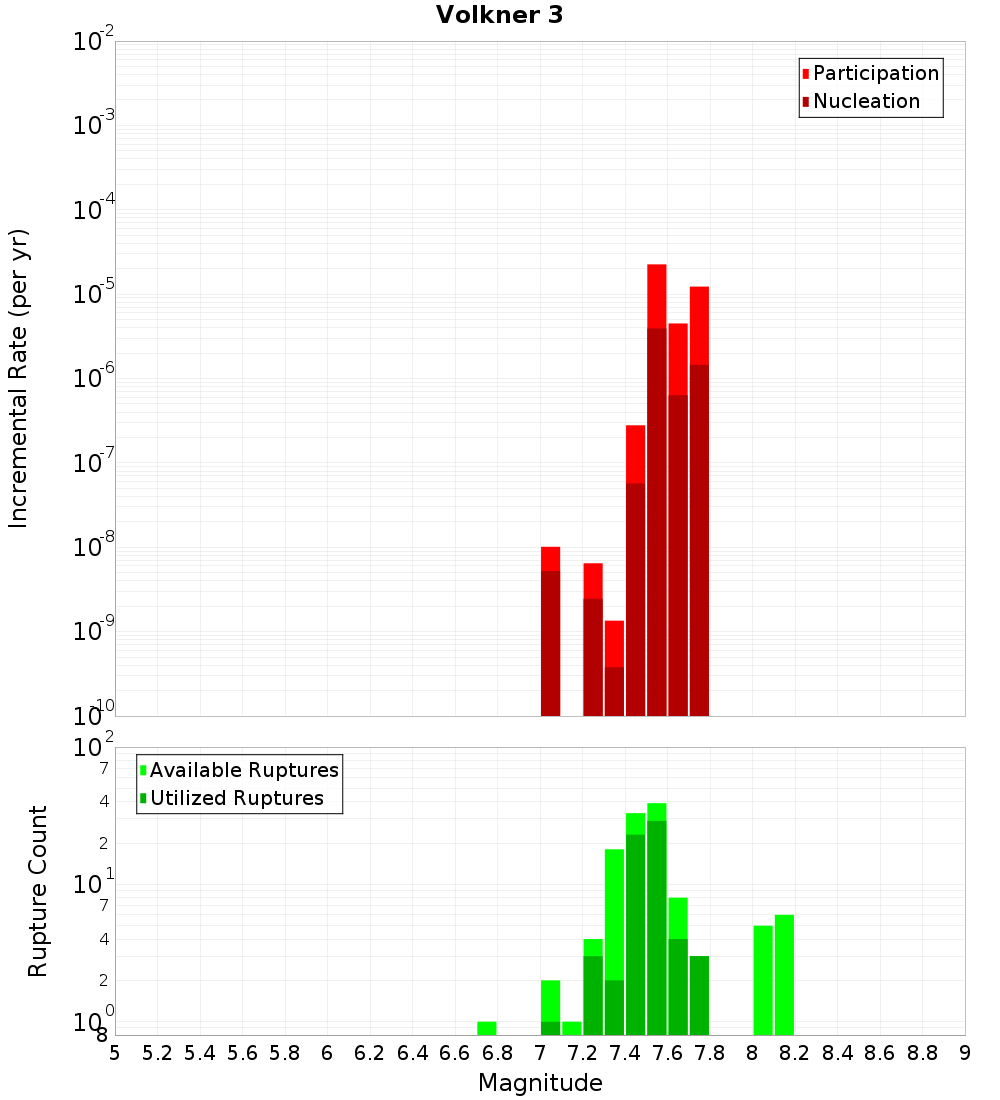 Volkner 3

Participation
Nucleation

Incremental Rate (per yr)

$10^{-2}$
$10^{-3}$
$10^{-4}$
$10^{-5}$
$10^{-6}$
$10^{-7}$
$10^{-8}$
$10^{-9}$
$10^{-10}$

Available Ruptures
Utilized Ruptures

Rupture Count

$10^{2}$
7
4
2
$10^{1}$
7
4
2
$10^{0}$
8

5 5.2 5.4 5.6 5.8 6 6.2 6.4 6.6 6.8 7 7.2 7.4 7.6 7.8 8 8.2 8.4 8.6 8.8 9

Magnitude